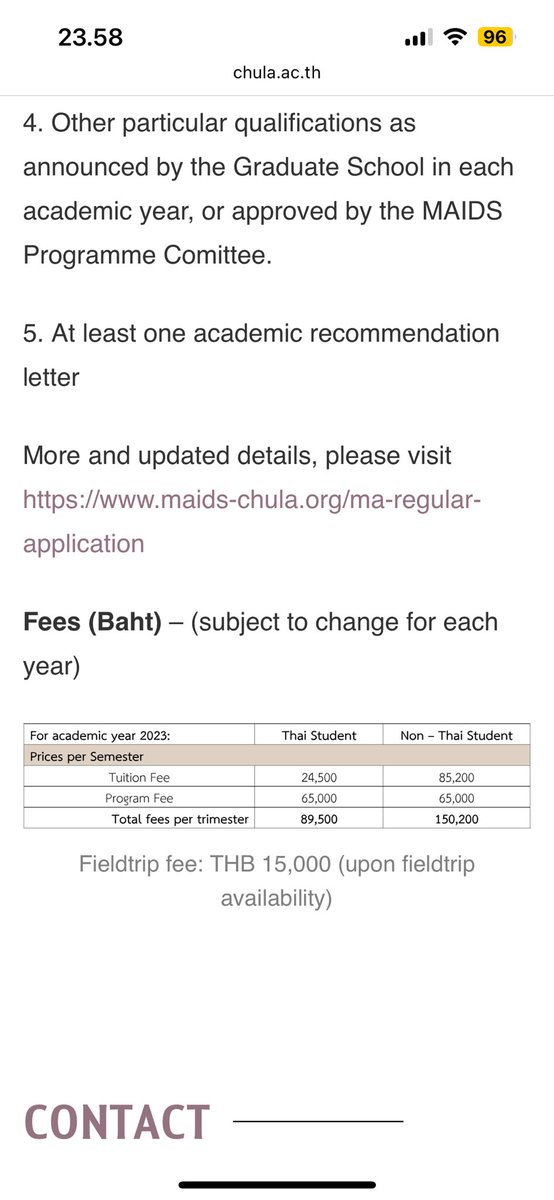 23.58

96

chula.ac.th

4. Other particular qualifications as announced by the Graduate School in each academic year, or approved by the MAIDS Programme Comittee.

5. At least one academic recommendation letter

More and updated details, please visit https://www.maids-chula.org/ma-regular-application

Fees (Baht) – (subject to change for each year)

| For academic year 2023: | Thai Student | Non – Thai Student |
|---|---|---|
| Prices per Semester | | |
| Tuition Fee | 24,500 | 85,200 |
| Program Fee | 65,000 | 65,000 |
| Total fees per trimester | 89,500 | 150,200 |

Fieldtrip fee: THB 15,000 (upon fieldtrip availability)

CONTACT